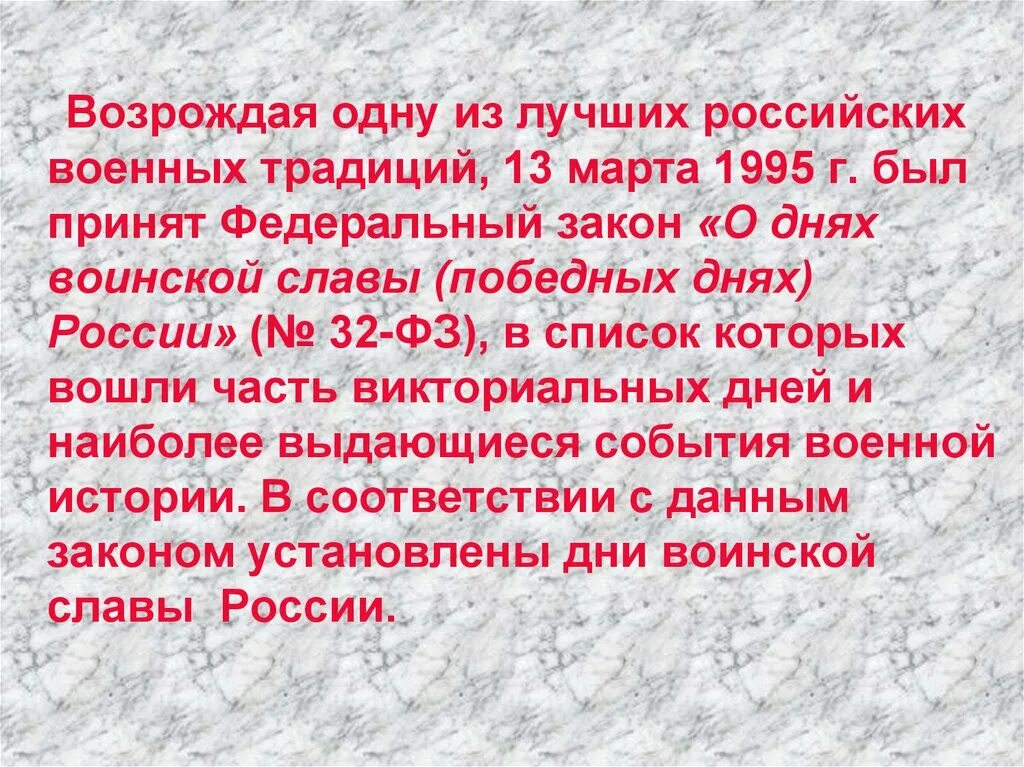 Возрождая одну из лучших российских военных традиций, 13 марта 1995 г. был принят Федеральный закон «О днях воинской славы (победных днях) России» (№ 32-ФЗ), в список которых вошли часть викториальных дней и наиболее выдающиеся события военной истории. В соответствии с данным законом установлены дни воинской славы России.